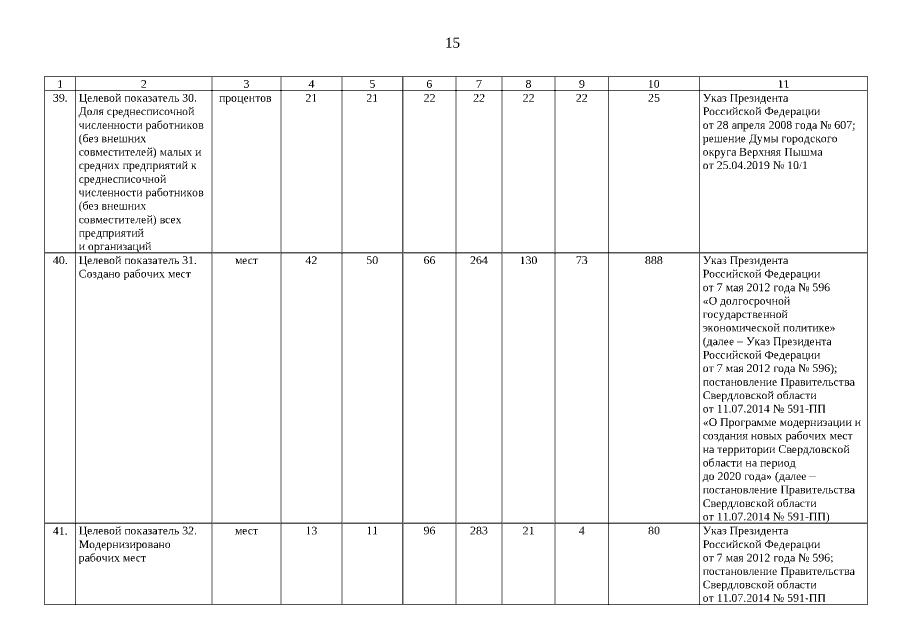 15

| 1 | 2 | 3 | 4 | 5 | 6 | 7 | 8 | 9 | 10 | 11 |
|---|---|---|---|---|---|---|---|---|---|---|
| 39. | Целевой показатель 30. Доля среднесписочной численности работников (без внешних совместителей) малых и средних предприятий к среднесписочной численности работников (без внешних совместителей) всех предприятий и организаций | процентов | 21 | 21 | 22 | 22 | 22 | 22 | 25 | Указ Президента Российской Федерации от 28 апреля 2008 года № 607; решение Думы городского округа Верхняя Пышма от 25.04.2019 № 10/1 |
| 40. | Целевой показатель 31. Создано рабочих мест | мест | 42 | 50 | 66 | 264 | 130 | 73 | 888 | Указ Президента Российской Федерации от 7 мая 2012 года № 596 «О долгосрочной государственной экономической политике» (далее – Указ Президента Российской Федерации от 7 мая 2012 года № 596); постановление Правительства Свердловской области от 11.07.2014 № 591-ПП «О Программе модернизации и создания новых рабочих мест на территории Свердловской области на период до 2020 года» (далее – постановление Правительства Свердловской области от 11.07.2014 № 591-ПП) |
| 41. | Целевой показатель 32. Модернизировано рабочих мест | мест | 13 | 11 | 96 | 283 | 21 | 4 | 80 | Указ Президента Российской Федерации от 7 мая 2012 года № 596; постановление Правительства Свердловской области от 11.07.2014 № 591-ПП |